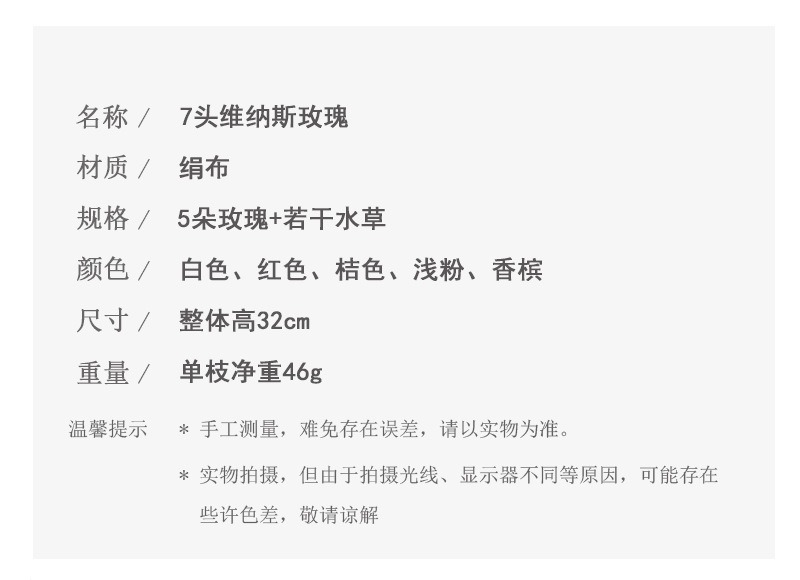 名称 / 7头维纳斯玫瑰

材质 / 绢布

规格 / 5朵玫瑰+若干水草

颜色 / 白色、红色、桔色、浅粉、香槟

尺寸 / 整体高32cm

重量 / 单枝净重46g

温馨提示 * 手工测量，难免存在误差，请以实物为准。

* 实物拍摄，但由于拍摄光线、显示器不同等原因，可能存在些许色差，敬请谅解